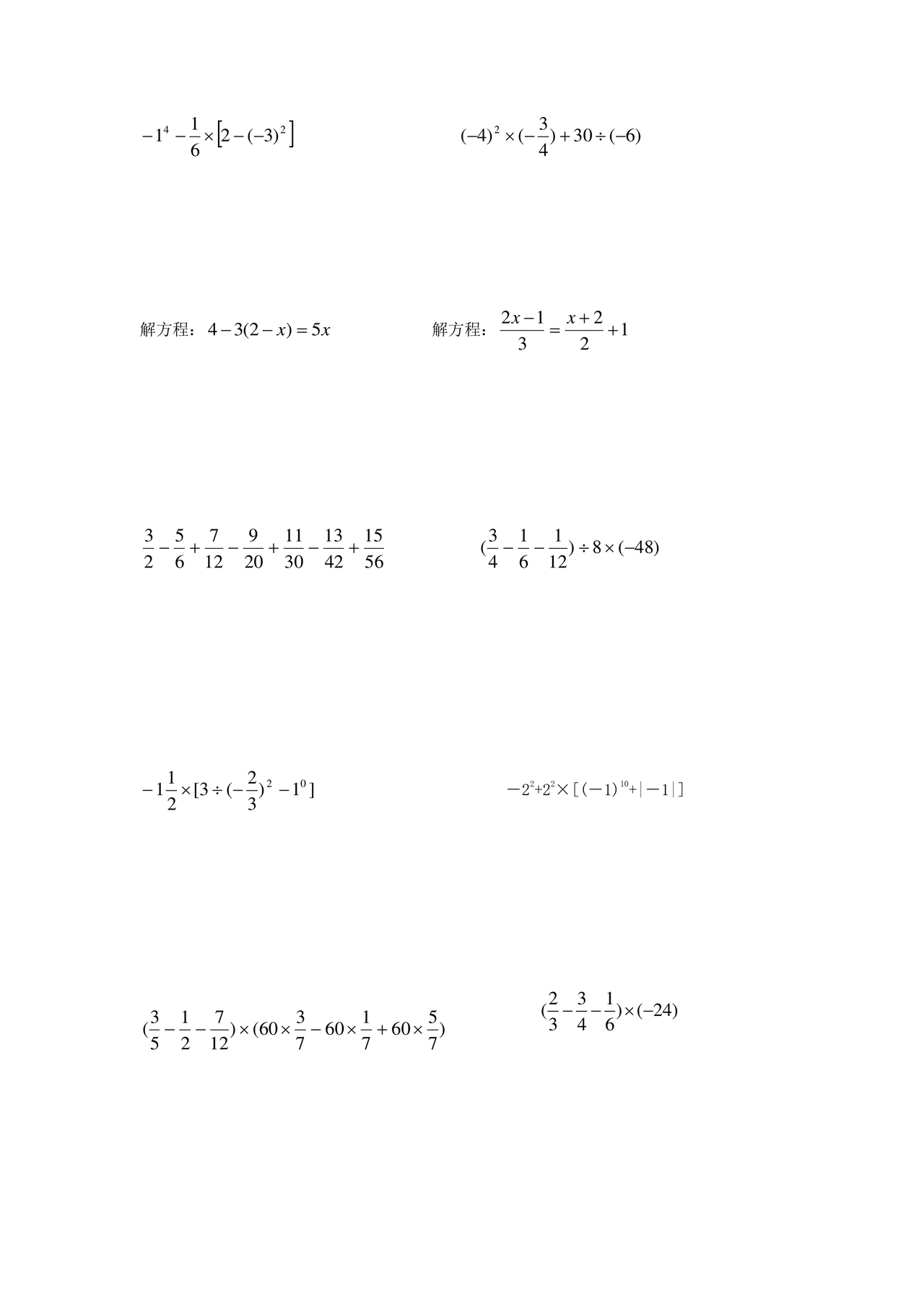 $-1^4-\frac{1}{6}\times\left[2-(-3)^2\right]$

$(-4)^2\times(-\frac{3}{4})+30\div(-6)$

解方程：$4-3(2-x)=5x$

解方程：$\frac{2x-1}{3}=\frac{x+2}{2}+1$

$\frac{3}{2}-\frac{5}{6}+\frac{7}{12}-\frac{9}{20}+\frac{11}{30}-\frac{13}{42}+\frac{15}{56}$

$(\frac{3}{4}-\frac{1}{6}-\frac{1}{12})\div 8\times(-48)$

$-1\frac{1}{2}\times[3\div(-\frac{2}{3})^2-1^0]$

$-2^2+2^2\times[(-1)^{10}+|-1|]$

$(\frac{3}{5}-\frac{1}{2}-\frac{7}{12})\times(60\times\frac{3}{7}-60\times\frac{1}{7}+60\times\frac{5}{7})$

$(\frac{2}{3}-\frac{3}{4}-\frac{1}{6})\times(-24)$